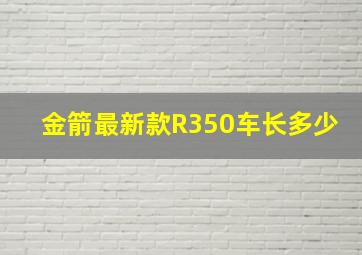 金箭最新款R350车长多少